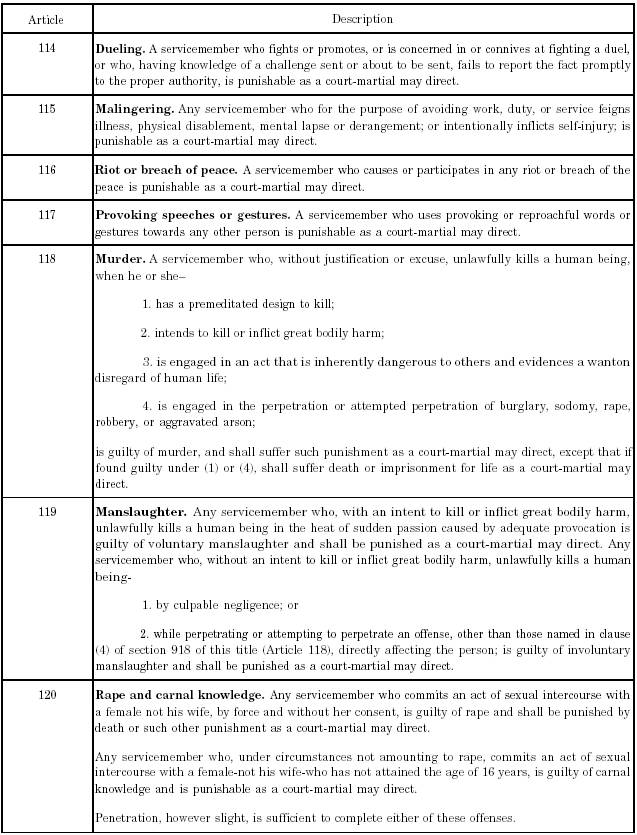 | Article | Description |
|---|---|
| 114 | **Dueling.** A servicemember who fights or promotes, or is concerned in or connives at fighting a duel, or who, having knowledge of a challenge sent or about to be sent, fails to report the fact promptly to the proper authority, is punishable as a court-martial may direct. |
| 115 | **Malingering.** Any servicemember who for the purpose of avoiding work, duty, or service feigns illness, physical disablement, mental lapse or derangement; or intentionally inflicts self-injury; is punishable as a court-martial may direct. |
| 116 | **Riot or breach of peace.** A servicemember who causes or participates in any riot or breach of the peace is punishable as a court-martial may direct. |
| 117 | **Provoking speeches or gestures.** A servicemember who uses provoking or reproachful words or gestures towards any other person is punishable as a court-martial may direct. |
| 118 | **Murder.** A servicemember who, without justification or excuse, unlawfully kills a human being, when he or she– 1. has a premeditated design to kill; 2. intends to kill or inflict great bodily harm; 3. is engaged in an act that is inherently dangerous to others and evidences a wanton disregard of human life; 4. is engaged in the perpetration or attempted perpetration of burglary, sodomy, rape, robbery, or aggravated arson; is guilty of murder, and shall suffer such punishment as a court-martial may direct, except that if found guilty under (1) or (4), shall suffer death or imprisonment for life as a court-martial may direct. |
| 119 | **Manslaughter.** Any servicemember who, with an intent to kill or inflict great bodily harm, unlawfully kills a human being in the heat of sudden passion caused by adequate provocation is guilty of voluntary manslaughter and shall be punished as a court-martial may direct. Any servicemember who, without an intent to kill or inflict great bodily harm, unlawfully kills a human being- 1. by culpable negligence; or 2. while perpetrating or attempting to perpetrate an offense, other than those named in clause (4) of section 918 of this title (Article 118), directly affecting the person; is guilty of involuntary manslaughter and shall be punished as a court-martial may direct. |
| 120 | **Rape and carnal knowledge.** Any servicemember who commits an act of sexual intercourse with a female not his wife, by force and without her consent, is guilty of rape and shall be punished by death or such other punishment as a court-martial may direct. Any servicemember who, under circumstances not amounting to rape, commits an act of sexual intercourse with a female-not his wife-who has not attained the age of 16 years, is guilty of carnal knowledge and is punishable as a court-martial may direct. Penetration, however slight, is sufficient to complete either of these offenses. |